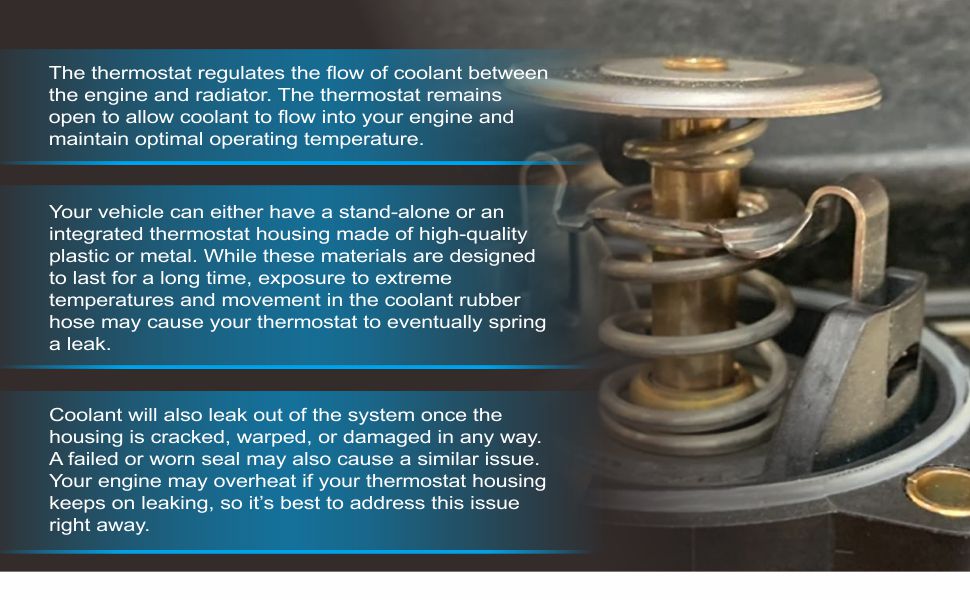 The thermostat regulates the flow of coolant between the engine and radiator. The thermostat remains open to allow coolant to flow into your engine and maintain optimal operating temperature.

Your vehicle can either have a stand-alone or an integrated thermostat housing made of high-quality plastic or metal. While these materials are designed to last for a long time, exposure to extreme temperatures and movement in the coolant rubber hose may cause your thermostat to eventually spring a leak.

Coolant will also leak out of the system once the housing is cracked, warped, or damaged in any way. A failed or worn seal may also cause a similar issue. Your engine may overheat if your thermostat housing keeps on leaking, so it's best to address this issue right away.